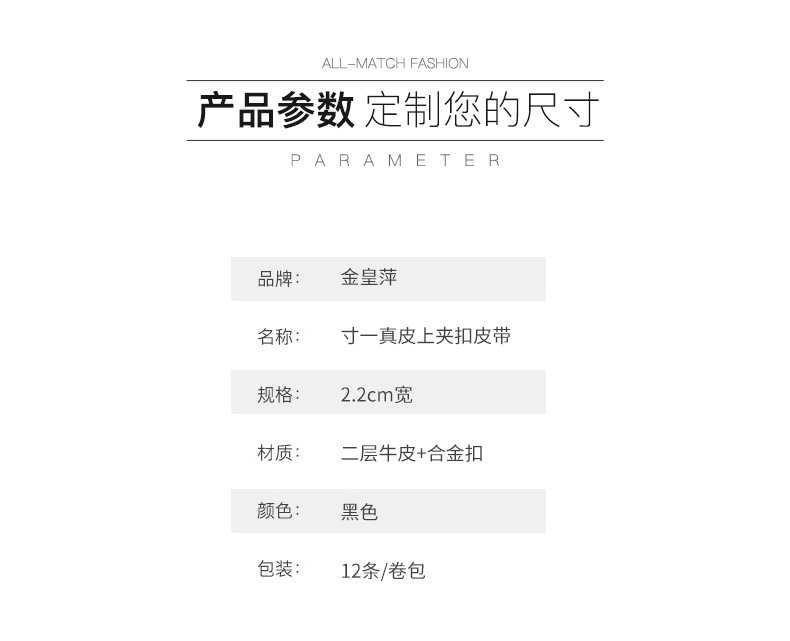 ALL-MATCH FASHION

产品参数 定制您的尺寸

PARAMETER

品牌： 金皇萍

名称： 寸一真皮上夹扣皮带

规格： 2.2cm宽

材质： 二层牛皮+合金扣

颜色： 黑色

包装： 12条/卷包